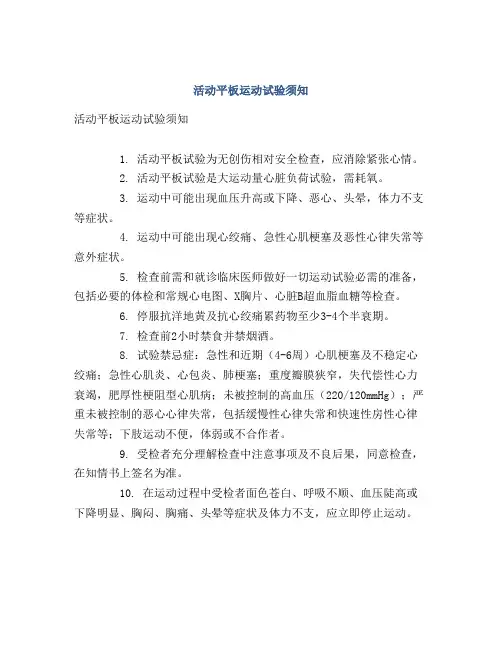 活动平板运动试验须知

活动平板运动试验须知

1. 活动平板试验为无创伤相对安全检查，应消除紧张心情。

2. 活动平板试验是大运动量心脏负荷试验，需耗氧。

3. 运动中可能出现血压升高或下降、恶心、头晕，体力不支等症状。

4. 运动中可能出现心绞痛、急性心肌梗塞及恶性心律失常等意外症状。

5. 检查前需和就诊临床医师做好一切运动试验必需的准备，包括必要的体检和常规心电图、X胸片、心脏B超血脂血糖等检查。

6. 停服抗洋地黄及抗心绞痛累药物至少3-4个半衰期。

7. 检查前2小时禁食并禁烟酒。

8. 试验禁忌症：急性和近期（4-6周）心肌梗塞及不稳定心绞痛；急性心肌炎、心包炎、肺梗塞；重度瓣膜狭窄，失代偿性心力衰竭，肥厚性梗阻型心肌病；未被控制的高血压（220/120mmHg）；严重未被控制的恶心心律失常，包括缓慢性心律失常和快速性房性心律失常等；下肢运动不便，体弱或不合作者。

9. 受检者充分理解检查中注意事项及不良后果，同意检查，在知情书上签名为准。

10. 在运动过程中受检者面色苍白、呼吸不顺、血压陡高或下降明显、胸闷、胸痛、头晕等症状及体力不支，应立即停止运动。